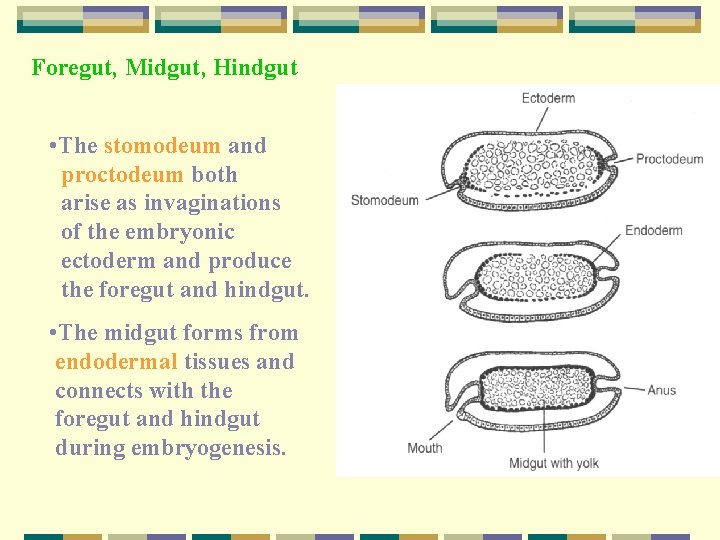 Foregut, Midgut, Hindgut

• The stomodeum and proctodeum both arise as invaginations of the embryonic ectoderm and produce the foregut and hindgut.

• The midgut forms from endodermal tissues and connects with the foregut and hindgut during embryogenesis.

Ectoderm

Proctodeum

Stomodeum

Endoderm

Anus

Mouth

Midgut with yolk